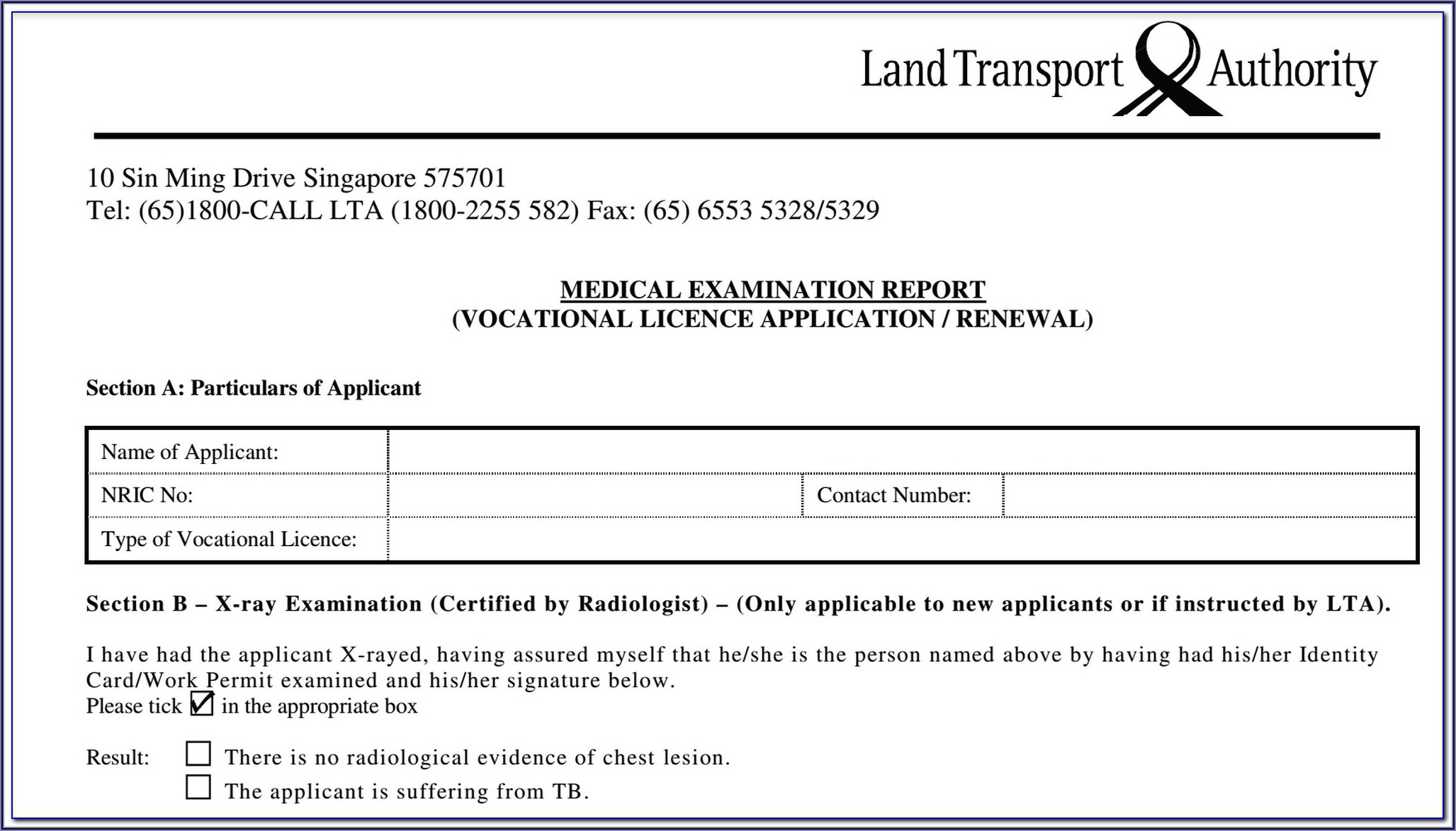 Land Transport Authority

10 Sin Ming Drive Singapore 575701
Tel: (65)1800-CALL LTA (1800-2255 582) Fax: (65) 6553 5328/5329

MEDICAL EXAMINATION REPORT
(VOCATIONAL LICENCE APPLICATION / RENEWAL)

Section A: Particulars of Applicant

| Name of Applicant: | | | |
|---|---|---|---|
| NRIC No: | | Contact Number: | |
| Type of Vocational Licence: | | | |

Section B – X-ray Examination (Certified by Radiologist) – (Only applicable to new applicants or if instructed by LTA).

I have had the applicant X-rayed, having assured myself that he/she is the person named above by having had his/her Identity Card/Work Permit examined and his/her signature below.
Please tick ☑ in the appropriate box

Result: ☐ There is no radiological evidence of chest lesion.
☐ The applicant is suffering from TB.